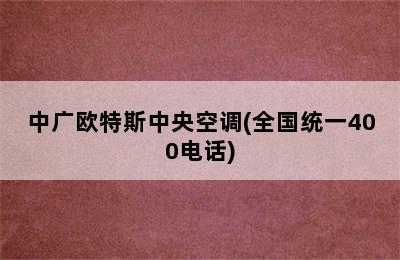 中广欧特斯中央空调(全国统一400电话)